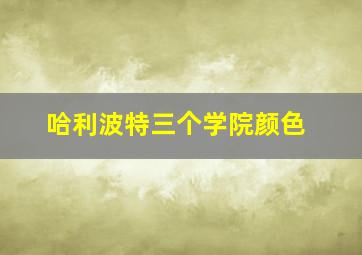 哈利波特三个学院颜色